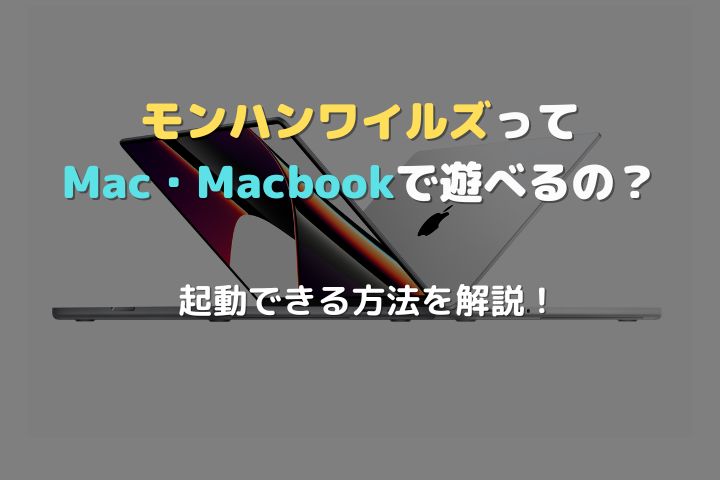 モンハンワイルズって
Mac・Macbookで遊べるの？

起動できる方法を解説！